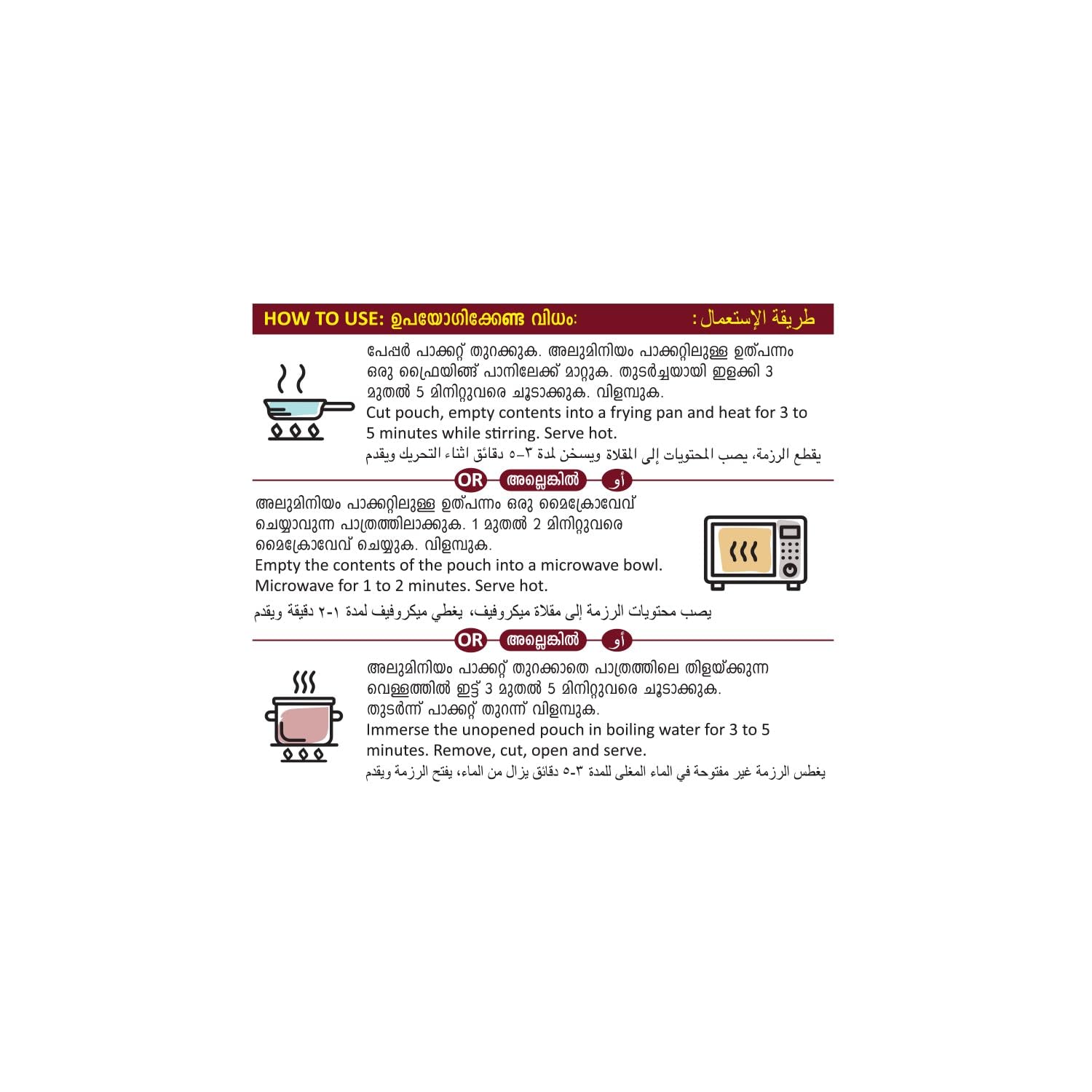 HOW TO USE: ഉപയോഗിക്കേണ്ട വിധം: طريقة الإستعمال :

പേപ്പർ പാക്കറ്റ് തുറക്കുക. അലുമിനിയം പാക്കറ്റിലുള്ള ഉത്പന്നം ഒരു ഫ്രൈയിങ്ങ് പാനിലേക്ക് മാറ്റുക. തുടർച്ചയായി ഇളക്കി 3 മുതൽ 5 മിനിറ്റുവരെ ചൂടാക്കുക. വിളമ്പുക.
Cut pouch, empty contents into a frying pan and heat for 3 to 5 minutes while stirring. Serve hot.
يقطع الرزمة، يصب المحتويات إلى المقلاة ويسخن لمدة ٣-٥ دقائق اثناء التحريك ويقدم

OR അല്ലെങ്കിൽ أو

അലുമിനിയം പാക്കറ്റിലുള്ള ഉത്പന്നം ഒരു മൈക്രോവേവ് ചെയ്യാവുന്ന പാത്രത്തിലാക്കുക. 1 മുതൽ 2 മിനിറ്റുവരെ മൈക്രോവേവ് ചെയ്യുക. വിളമ്പുക.
Empty the contents of the pouch into a microwave bowl. Microwave for 1 to 2 minutes. Serve hot.
يصب محتويات الرزمة إلى مقلاة ميكروفيف، يغطي ميكروفيف لمدة ١-٢ دقيقة ويقدم

OR അല്ലെങ്കിൽ أو

അലുമിനിയം പാക്കറ്റ് തുറക്കാതെ പാത്രത്തിലെ തിളയ്ക്കുന്ന വെള്ളത്തിൽ ഇട്ട് 3 മുതൽ 5 മിനിറ്റുവരെ ചൂടാക്കുക. തുടർന്ന് പാക്കറ്റ് തുറന്ന് വിളമ്പുക.
Immerse the unopened pouch in boiling water for 3 to 5 minutes. Remove, cut, open and serve.
يغطس الرزمة غير مفتوحة في الماء المغلى للمدة ٣-٥ دقائق يزال من الماء، يفتح الرزمة ويقدم